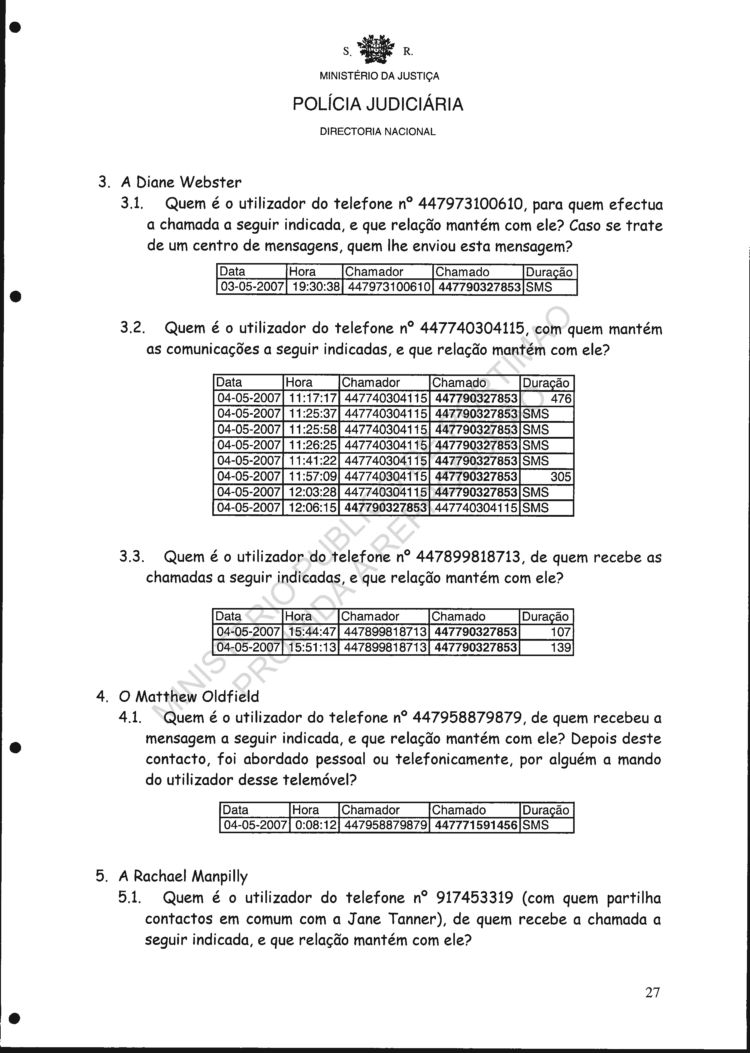 S. R.

MINISTÉRIO DA JUSTIÇA

POLÍCIA JUDICIÁRIA

DIRECTORIA NACIONAL

3. A Diane Webster

3.1. Quem é o utilizador do telefone nº 447973100610, para quem efectua a chamada a seguir indicada, e que relação mantém com ele? Caso se trate de um centro de mensagens, quem lhe enviou esta mensagem?

| Data | Hora | Chamador | Chamado | Duração |
|---|---|---|---|---|
| 03-05-2007 | 19:30:38 | 447973100610 | 447790327853 | SMS |

3.2. Quem é o utilizador do telefone nº 447740304115, com quem mantém as comunicações a seguir indicadas, e que relação mantém com ele?

| Data | Hora | Chamador | Chamado | Duração |
|---|---|---|---|---|
| 04-05-2007 | 11:17:17 | 447740304115 | 447790327853 | 476 |
| 04-05-2007 | 11:25:37 | 447740304115 | 447790327853 | SMS |
| 04-05-2007 | 11:25:58 | 447740304115 | 447790327853 | SMS |
| 04-05-2007 | 11:26:25 | 447740304115 | 447790327853 | SMS |
| 04-05-2007 | 11:41:22 | 447740304115 | 447790327853 | SMS |
| 04-05-2007 | 11:57:09 | 447740304115 | 447790327853 | 305 |
| 04-05-2007 | 12:03:28 | 447740304115 | 447790327853 | SMS |
| 04-05-2007 | 12:06:15 | 447790327853 | 447740304115 | SMS |

3.3. Quem é o utilizador do telefone nº 447899818713, de quem recebe as chamadas a seguir indicadas, e que relação mantém com ele?

| Data | Hora | Chamador | Chamado | Duração |
|---|---|---|---|---|
| 04-05-2007 | 15:44:47 | 447899818713 | 447790327853 | 107 |
| 04-05-2007 | 15:51:13 | 447899818713 | 447790327853 | 139 |

4. O Matthew Oldfield

4.1. Quem é o utilizador do telefone nº 447958879879, de quem recebeu a mensagem a seguir indicada, e que relação mantém com ele? Depois deste contacto, foi abordado pessoal ou telefonicamente, por alguém a mando do utilizador desse telemóvel?

| Data | Hora | Chamador | Chamado | Duração |
|---|---|---|---|---|
| 04-05-2007 | 0:08:12 | 447958879879 | 447771591456 | SMS |

5. A Rachael Manpilly

5.1. Quem é o utilizador do telefone nº 917453319 (com quem partilha contactos em comum com a Jane Tanner), de quem recebe a chamada a seguir indicada, e que relação mantém com ele?

27